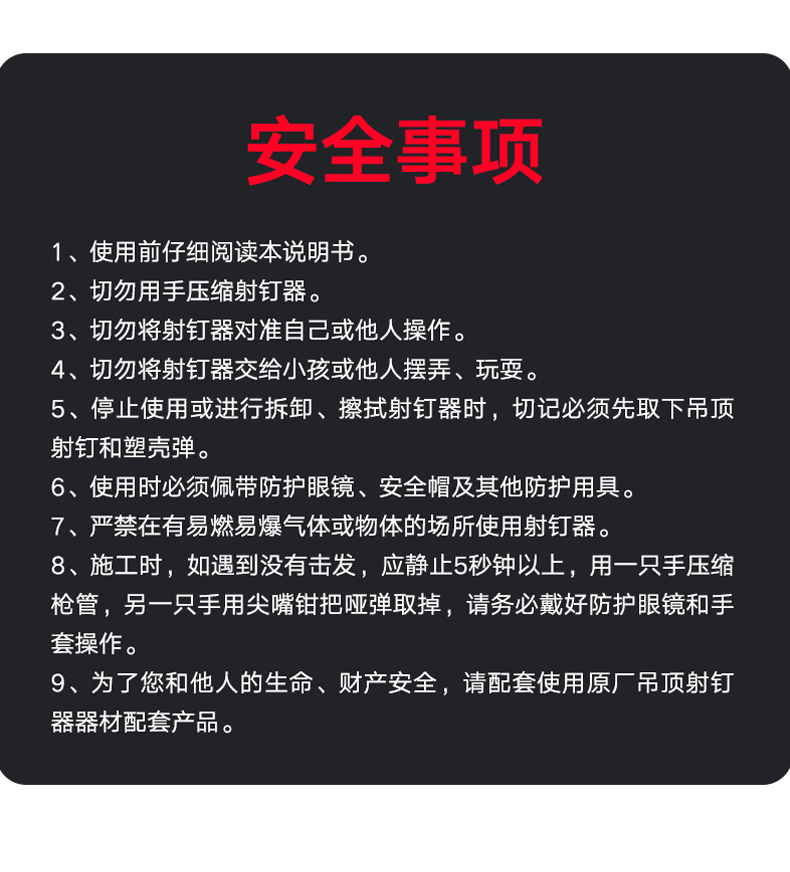 安全事项

1、使用前仔细阅读本说明书。

2、切勿用手压缩射钉器。

3、切勿将射钉器对准自己或他人操作。

4、切勿将射钉器交给小孩或他人摆弄、玩耍。

5、停止使用或进行拆卸、擦拭射钉器时，切记必须先取下吊顶射钉和塑壳弹。

6、使用时必须佩带防护眼镜、安全帽及其他防护用具。

7、严禁在有易燃易爆气体或物体的场所使用射钉器。

8、施工时，如遇到没有击发，应静止5秒钟以上，用一只手压缩枪管，另一只手用尖嘴钳把哑弹取掉，请务必戴好防护眼镜和手套操作。

9、为了您和他人的生命、财产安全，请配套使用原厂吊顶射钉器器材配套产品。